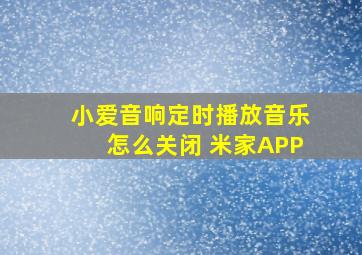 小爱音响定时播放音乐怎么关闭 米家APP